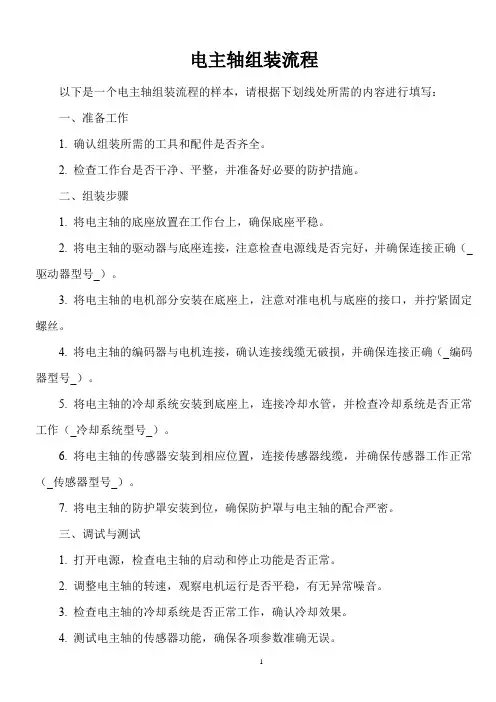 电主轴组装流程

以下是一个电主轴组装流程的样本，请根据下划线处所需的内容进行填写：

一、准备工作

1. 确认组装所需的工具和配件是否齐全。

2. 检查工作台是否干净、平整，并准备好必要的防护措施。

二、组装步骤

1. 将电主轴的底座放置在工作台上，确保底座平稳。

2. 将电主轴的驱动器与底座连接，注意检查电源线是否完好，并确保连接正确（_驱动器型号_）。

3. 将电主轴的电机部分安装在底座上，注意对准电机与底座的接口，并拧紧固定螺丝。

4. 将电主轴的编码器与电机连接，确认连接线缆无破损，并确保连接正确（_编码器型号_）。

5. 将电主轴的冷却系统安装到底座上，连接冷却水管，并检查冷却系统是否正常工作（_冷却系统型号_）。

6. 将电主轴的传感器安装到相应位置，连接传感器线缆，并确保传感器工作正常（_传感器型号_）。

7. 将电主轴的防护罩安装到位，确保防护罩与电主轴的配合严密。

三、调试与测试

1. 打开电源，检查电主轴的启动和停止功能是否正常。

2. 调整电主轴的转速，观察电机运行是否平稳，有无异常噪音。

3. 检查电主轴的冷却系统是否正常工作，确认冷却效果。

4. 测试电主轴的传感器功能，确保各项参数准确无误。

1